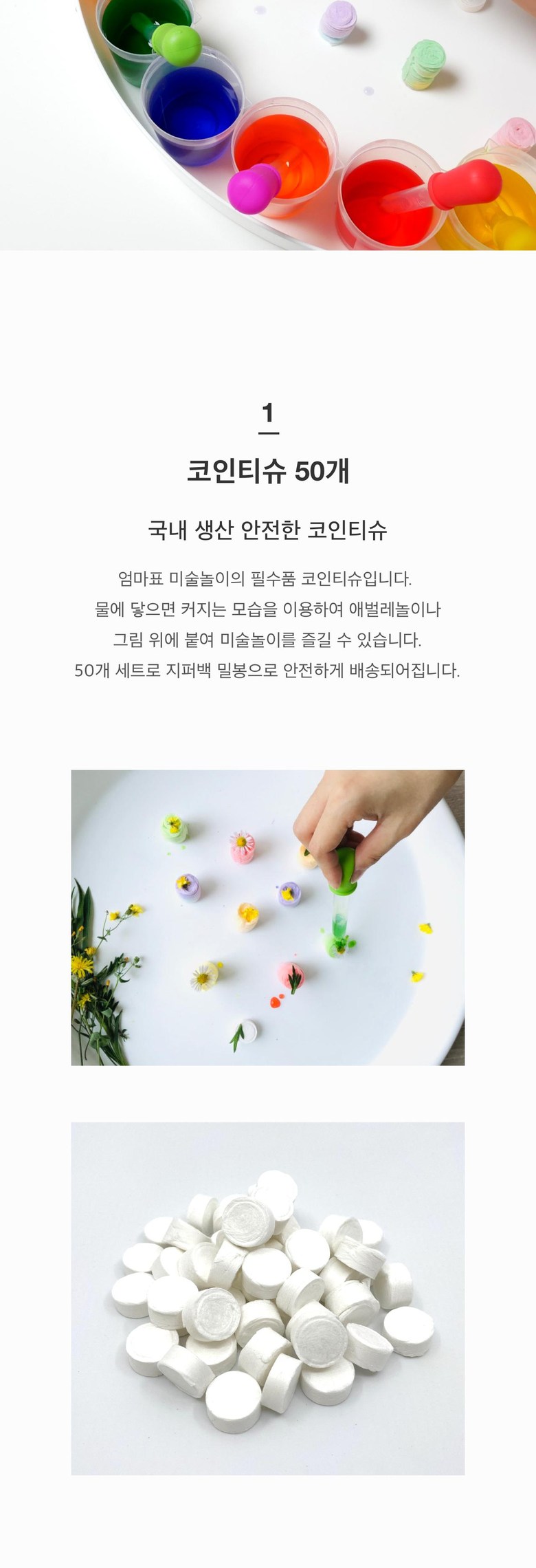 1

코인티슈 50개

국내 생산 안전한 코인티슈

엄마표 미술놀이의 필수품 코인티슈입니다.
물에 닿으면 커지는 모습을 이용하여 애벌레놀이나
그림 위에 붙여 미술놀이를 즐길 수 있습니다.
50개 세트로 지퍼백 밀봉으로 안전하게 배송되어집니다.